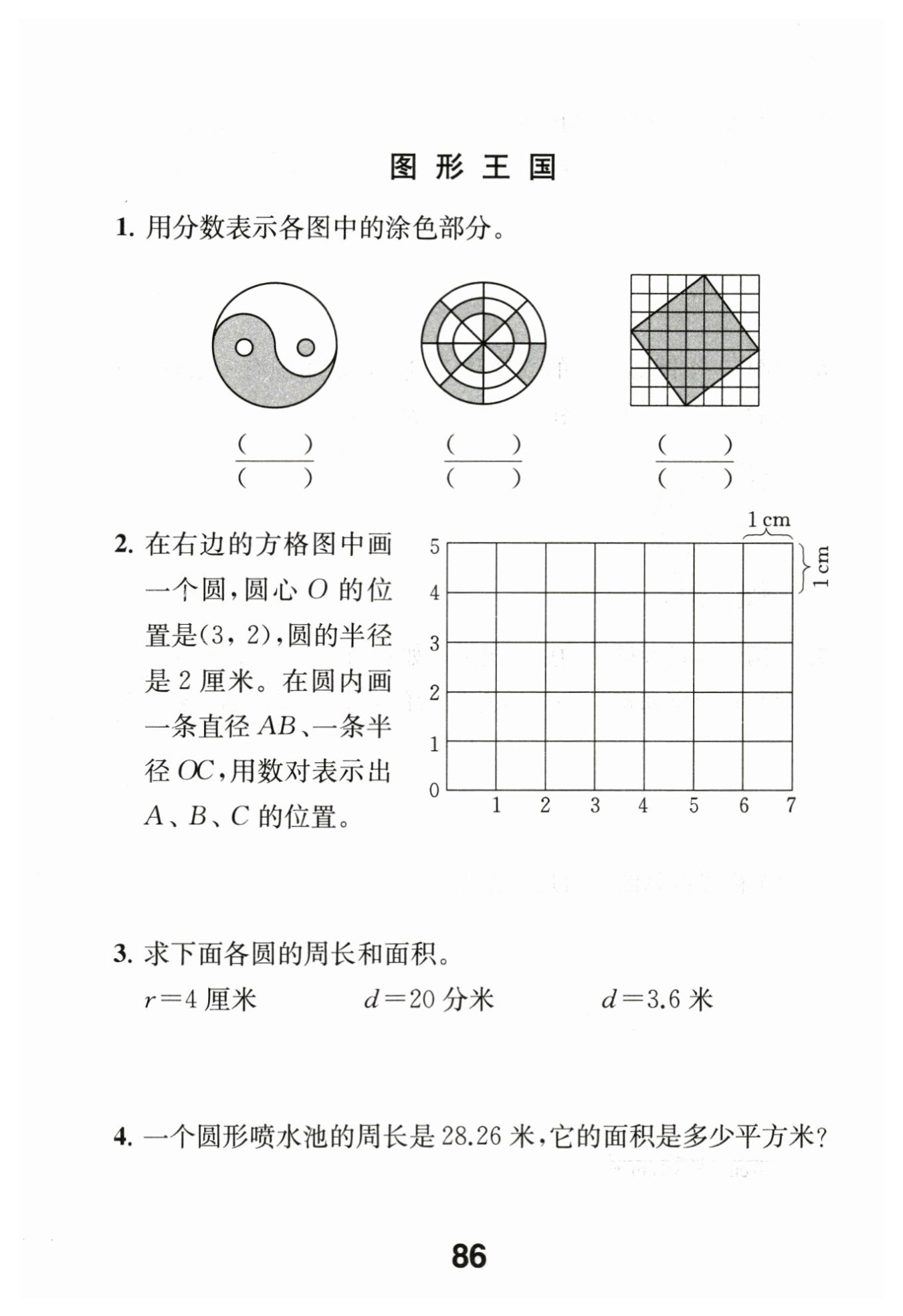 图 形 王 国

1. 用分数表示各图中的涂色部分。

$\frac{(\quad)}{(\quad)}$ $\frac{(\quad)}{(\quad)}$ $\frac{(\quad)}{(\quad)}$

2. 在右边的方格图中画一个圆，圆心 $O$ 的位置是(3, 2)，圆的半径是 2 厘米。在圆内画一条直径 $AB$、一条半径 $OC$，用数对表示出 $A$、$B$、$C$ 的位置。

1 cm
1 cm
5
4
3
2
1
0
1 2 3 4 5 6 7

3. 求下面各圆的周长和面积。

$r=4$ 厘米 $d=20$ 分米 $d=3.6$ 米

4. 一个圆形喷水池的周长是 28.26 米，它的面积是多少平方米？

86